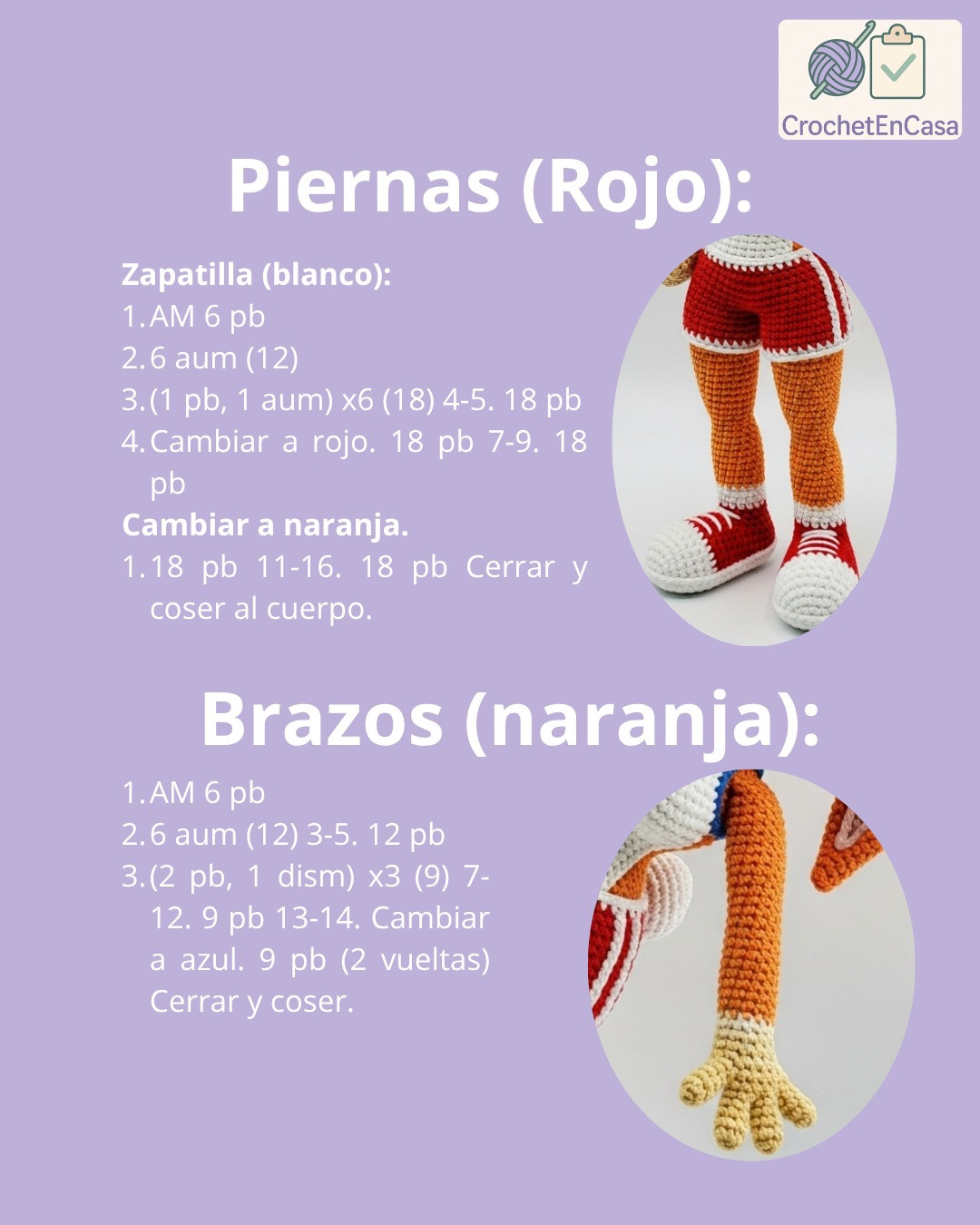 CrochetEnCasa

Piernas (Rojo):

Zapatilla (blanco):
1. AM 6 pb
2. 6 aum (12)
3. (1 pb, 1 aum) x6 (18) 4-5. 18 pb
4. Cambiar a rojo. 18 pb 7-9. 18 pb
Cambiar a naranja.
1. 18 pb 11-16. 18 pb Cerrar y coser al cuerpo.

Brazos (naranja):

1. AM 6 pb
2. 6 aum (12) 3-5. 12 pb
3. (2 pb, 1 dism) x3 (9) 7-12. 9 pb 13-14. Cambiar a azul. 9 pb (2 vueltas) Cerrar y coser.